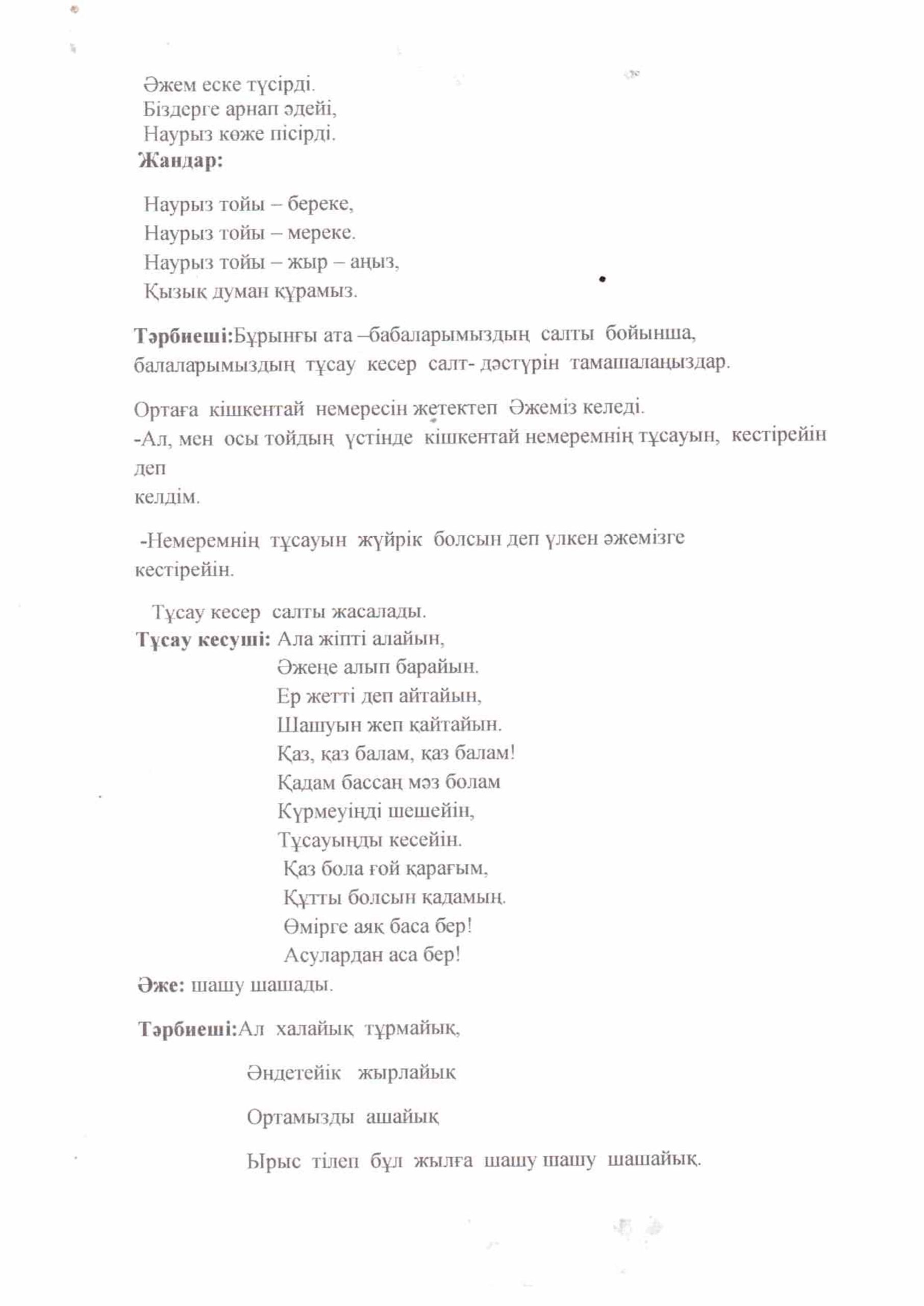 Әжем еске түсірді.
Біздерге арнап әдейі,
Наурыз көже пісірді.
Жандар:

Наурыз тойы – береке,
Наурыз тойы – мереке.
Наурыз тойы – жыр – аңыз,
Қызық думан құрамыз.

Тәрбиеші:Бұрынғы ата –бабаларымыздың салты бойынша, балаларымыздың тұсау кесер салт- дәстүрін тамашалаңыздар.

Ортаға кішкентай немересін жетектеп Әжеміз келеді.
-Ал, мен осы тойдың үстінде кішкентай немеремнің тұсауын, кестірейін деп
келдім.

-Немеремнің тұсауын жүйрік болсын деп үлкен әжемізге кестірейін.

Тұсау кесер салты жасалады.
Тұсау кесуші: Ала жіпті алайын,
Әжеңе алып барайын.
Ер жетті деп айтайын,
Шашуын жеп қайтайын.
Қаз, қаз балам, қаз балам!
Қадам бассаң мәз болам
Күрмеуіңді шешейін,
Тұсауыңды кесейін.
Қаз бола ғой қарағым,
Құтты болсын қадамың.
Өмірге аяқ баса бер!
Асулардан аса бер!
Әже: шашу шашады.

Тәрбиеші:Ал халайық тұрмайық,

Әндетейік жырлайық

Ортамызды ашайық

Ырыс тілеп бұл жылға шашу шашу шашайық.